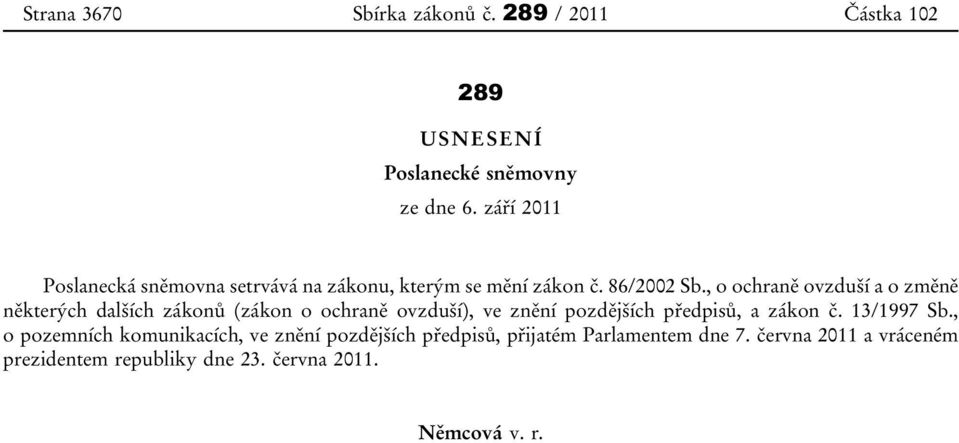 Strana 3670 Sbírka zákonů č. 289 / 2011 Částka 102

289

USNESENÍ

Poslanecké sněmovny

ze dne 6. září 2011

Poslanecká sněmovna setrvává na zákonu, kterým se mění zákon č. 86/2002 Sb., o ochraně ovzduší a o změně některých dalších zákonů (zákon o ochraně ovzduší), ve znění pozdějších předpisů, a zákon č. 13/1997 Sb., o pozemních komunikacích, ve znění pozdějších předpisů, přijatém Parlamentem dne 7. června 2011 a vráceném prezidentem republiky dne 23. června 2011.

Němcová v. r.